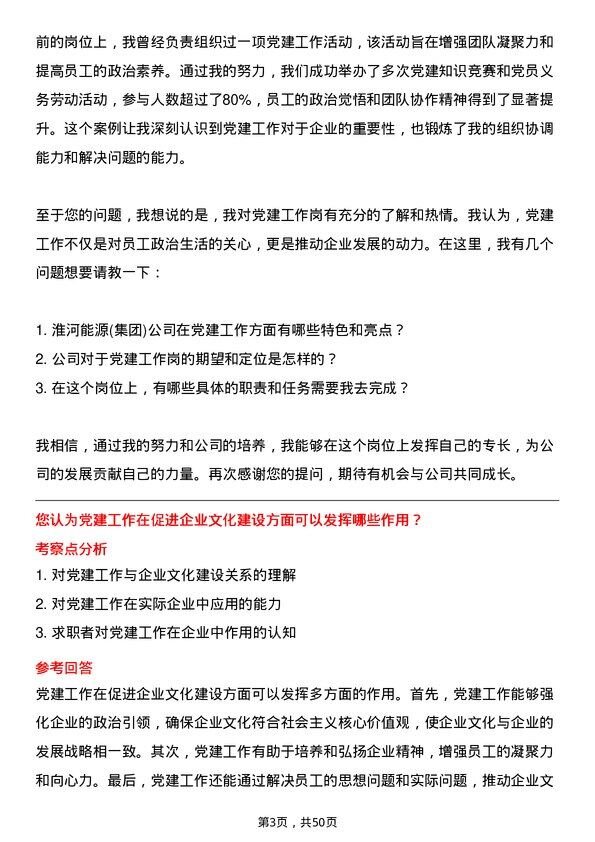 前的岗位上，我曾经负责组织过一项党建工作活动，该活动旨在增强团队凝聚力和提高员工的政治素养。通过我的努力，我们成功举办了多次党建知识竞赛和党员义务劳动活动，参与人数超过了80%，员工的政治觉悟和团队协作精神得到了显著提升。这个案例让我深刻认识到党建工作对于企业的重要性，也锻炼了我的组织协调能力和解决问题的能力。

至于您的问题，我想说的是，我对党建工作岗有充分的了解和热情。我认为，党建工作不仅是对员工政治生活的关心，更是推动企业发展的动力。在这里，我有几个问题想要请教一下：

1. 淮河能源(集团)公司在党建工作方面有哪些特色和亮点？
2. 公司对于党建工作岗的期望和定位是怎样的？
3. 在这个岗位上，有哪些具体的职责和任务需要我去完成？

我相信，通过我的努力和公司的培养，我能够在这个岗位上发挥自己的专长，为公司的发展贡献自己的力量。再次感谢您的提问，期待有机会与公司共同成长。

您认为党建工作在促进企业文化建设方面可以发挥哪些作用？

考察点分析

1. 对党建工作与企业文化建设关系的理解
2. 对党建工作在实际企业中应用的能力
3. 求职者对党建工作在企业中作用的认知

参考回答

党建工作在促进企业文化建设方面可以发挥多方面的作用。首先，党建工作能够强化企业的政治引领，确保企业文化符合社会主义核心价值观，使企业文化与企业的发展战略相一致。其次，党建工作有助于培养和弘扬企业精神，增强员工的凝聚力和向心力。最后，党建工作还能通过解决员工的思想问题和实际问题，推动企业文

第3页，共50页